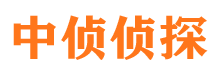 中侦侦探